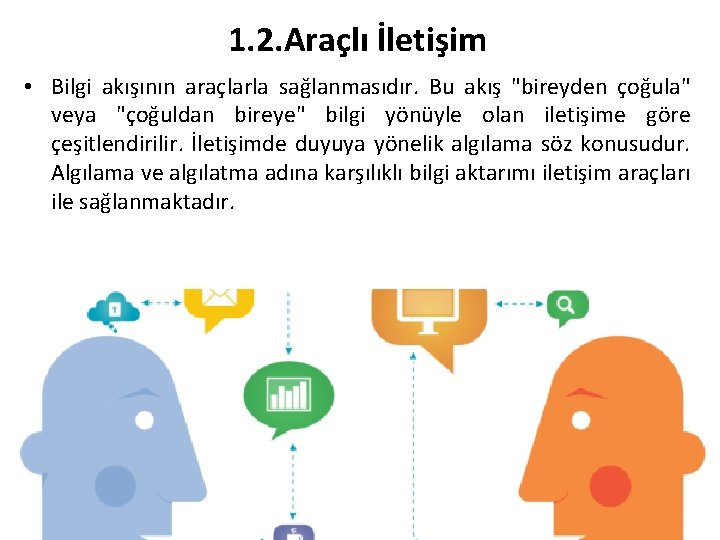 1.2.Araçlı İletişim

• Bilgi akışının araçlarla sağlanmasıdır. Bu akış "bireyden çoğula" veya "çoğuldan bireye" bilgi yönüyle olan iletişime göre çeşitlendirilir. İletişimde duyuya yönelik algılama söz konusudur. Algılama ve algılatma adına karşılıklı bilgi aktarımı iletişim araçları ile sağlanmaktadır.